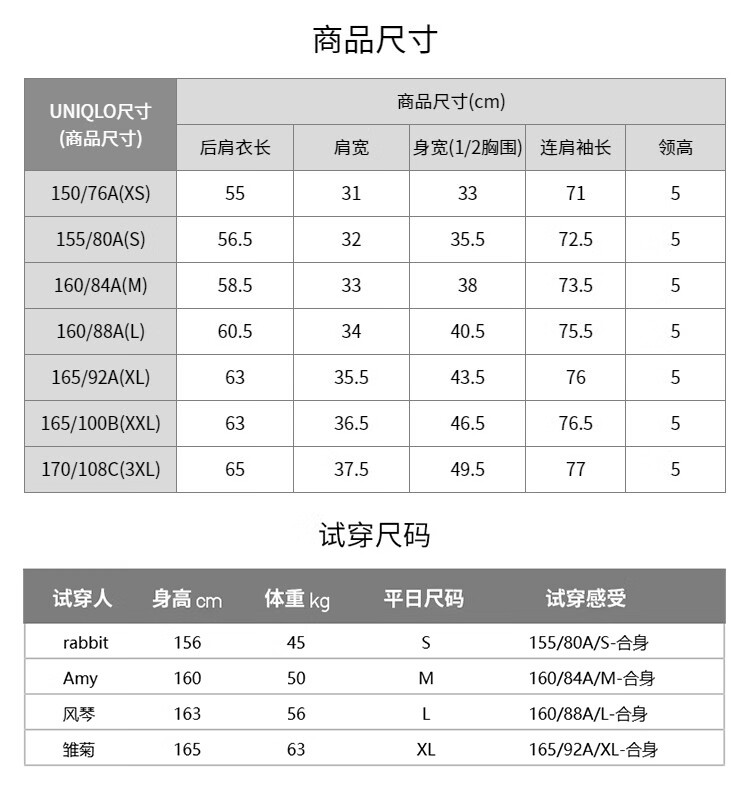 商品尺寸

| UNIQLO尺寸 (商品尺寸) | 商品尺寸(cm) | | | | |
|---|---|---|---|---|---|
| | 后肩衣长 | 肩宽 | 身宽(1/2胸围) | 连肩袖长 | 领高 |
| 150/76A(XS) | 55 | 31 | 33 | 71 | 5 |
| 155/80A(S) | 56.5 | 32 | 35.5 | 72.5 | 5 |
| 160/84A(M) | 58.5 | 33 | 38 | 73.5 | 5 |
| 160/88A(L) | 60.5 | 34 | 40.5 | 75.5 | 5 |
| 165/92A(XL) | 63 | 35.5 | 43.5 | 76 | 5 |
| 165/100B(XXL) | 63 | 36.5 | 46.5 | 76.5 | 5 |
| 170/108C(3XL) | 65 | 37.5 | 49.5 | 77 | 5 |

试穿尺码

| 试穿人 | 身高 cm | 体重 kg | 平日尺码 | 试穿感受 |
|---|---|---|---|---|
| rabbit | 156 | 45 | S | 155/80A/S-合身 |
| Amy | 160 | 50 | M | 160/84A/M-合身 |
| 风琴 | 163 | 56 | L | 160/88A/L-合身 |
| 雏菊 | 165 | 63 | XL | 165/92A/XL-合身 |